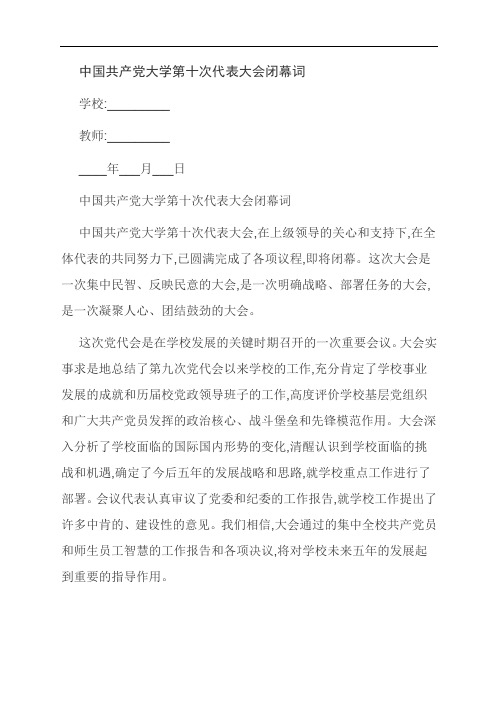 中国共产党大学第十次代表大会闭幕词

学校:__________

教师:__________

____年___月___日

中国共产党大学第十次代表大会闭幕词

中国共产党大学第十次代表大会,在上级领导的关心和支持下,在全体代表的共同努力下,已圆满完成了各项议程,即将闭幕。这次大会是一次集中民智、反映民意的大会,是一次明确战略、部署任务的大会,是一次凝聚人心、团结鼓劲的大会。

这次党代会是在学校发展的关键时期召开的一次重要会议。大会实事求是地总结了第九次党代会以来学校的工作,充分肯定了学校事业发展的成就和历届校党政领导班子的工作,高度评价学校基层党组织和广大共产党员发挥的政治核心、战斗堡垒和先锋模范作用。大会深入分析了学校面临的国际国内形势的变化,清醒认识到学校面临的挑战和机遇,确定了今后五年的发展战略和思路,就学校重点工作进行了部署。会议代表认真审议了党委和纪委的工作报告,就学校工作提出了许多中肯的、建设性的意见。我们相信,大会通过的集中全校共产党员和师生员工智慧的工作报告和各项决议,将对学校未来五年的发展起到重要的指导作用。